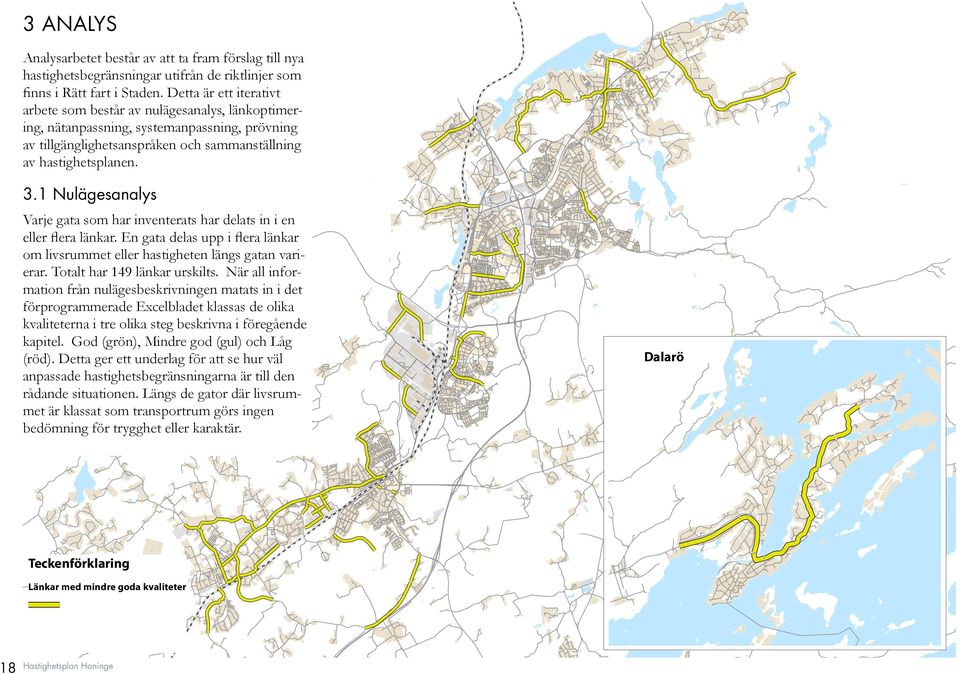 3 ANALYS

Analysarbetet består av att ta fram förslag till nya hastighetsbegränsningar utifrån de riktlinjer som finns i Rätt fart i Staden. Detta är ett iterativt arbete som består av nulägesanalys, länkoptimering, nätanpassning, systemanpassning, prövning av tillgänglighetsanspråken och sammanställning av hastighetsplanen.

3.1 Nulägesanalys

Varje gata som har inventerats har delats in i en eller flera länkar. En gata delas upp i flera länkar om livsrummet eller hastigheten längs gatan varierar. Totalt har 149 länkar urskilts. När all information från nulägesbeskrivningen matats in i det förprogrammerade Excelbladet klassas de olika kvaliteterna i tre olika steg beskrivna i föregående kapitel. God (grön), Mindre god (gul) och Låg (röd). Detta ger ett underlag för att se hur väl anpassade hastighetsbegränsningarna är till den rådande situationen. Längs de gator där livsrummet är klassat som transportrum görs ingen bedömning för trygghet eller karaktär.

Dalarö

Teckenförklaring

Länkar med mindre goda kvaliteter

18 Hastighetsplan Haninge